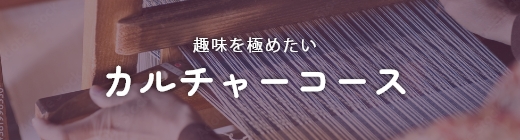 趣味を極めたい

カルチャーコース